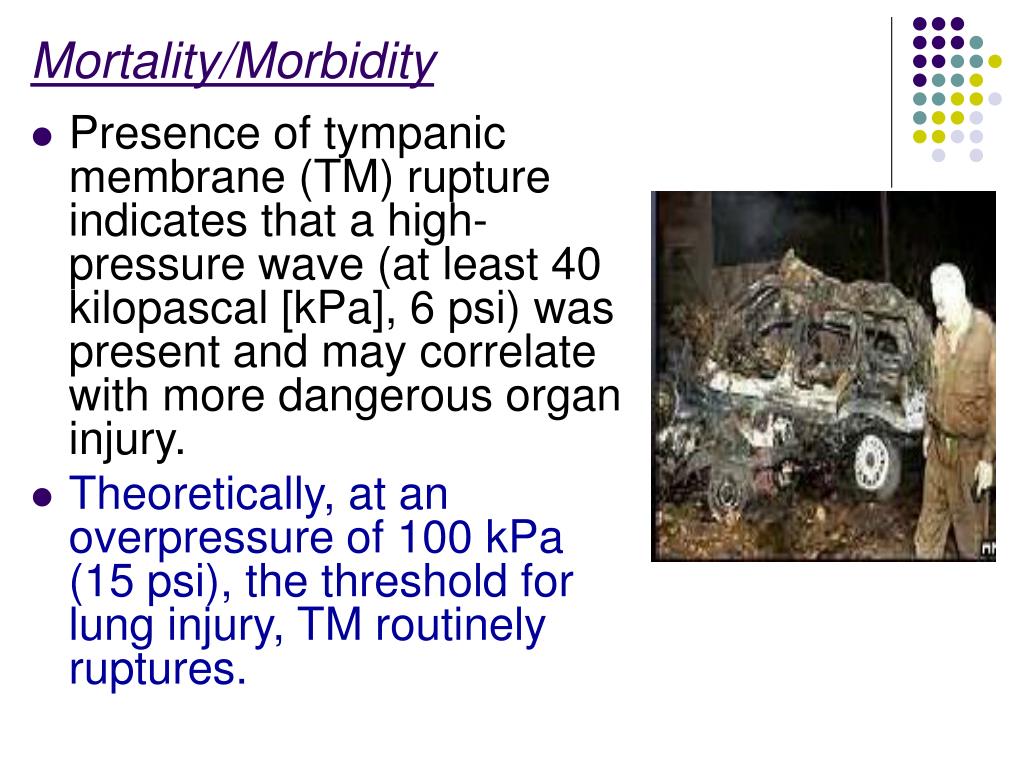 Mortality/Morbidity

- Presence of tympanic membrane (TM) rupture indicates that a high-pressure wave (at least 40 kilopascal [kPa], 6 psi) was present and may correlate with more dangerous organ injury.
- Theoretically, at an overpressure of 100 kPa (15 psi), the threshold for lung injury, TM routinely ruptures.